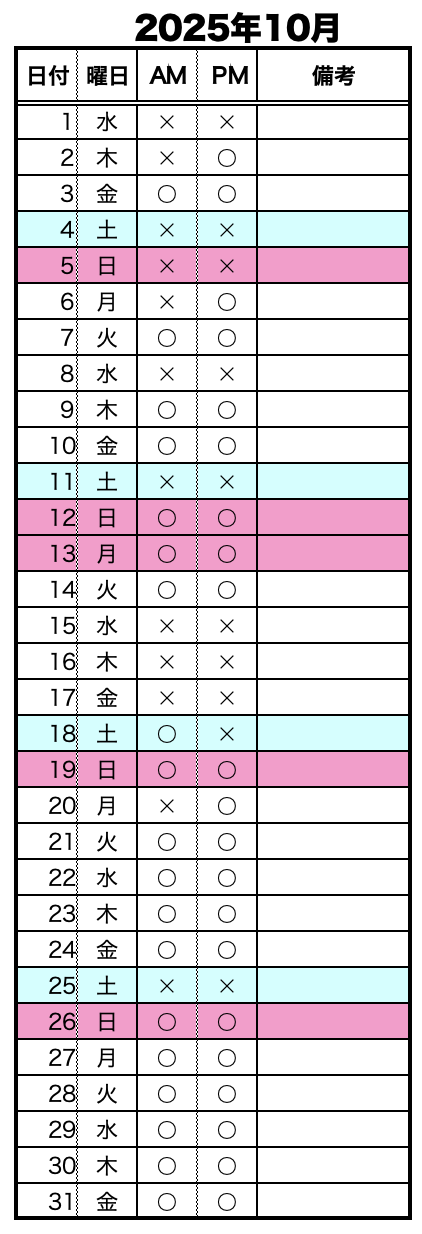 2025年10月

| 日付 | 曜日 | AM | PM | 備考 |
|---|---|---|---|---|
| 1 | 水 | × | × | |
| 2 | 木 | × | ○ | |
| 3 | 金 | ○ | ○ | |
| 4 | 土 | × | × | |
| 5 | 日 | × | × | |
| 6 | 月 | × | ○ | |
| 7 | 火 | ○ | ○ | |
| 8 | 水 | × | × | |
| 9 | 木 | ○ | ○ | |
| 10 | 金 | ○ | ○ | |
| 11 | 土 | × | × | |
| 12 | 日 | ○ | ○ | |
| 13 | 月 | ○ | ○ | |
| 14 | 火 | ○ | ○ | |
| 15 | 水 | × | × | |
| 16 | 木 | × | × | |
| 17 | 金 | × | × | |
| 18 | 土 | ○ | × | |
| 19 | 日 | ○ | ○ | |
| 20 | 月 | × | ○ | |
| 21 | 火 | ○ | ○ | |
| 22 | 水 | ○ | ○ | |
| 23 | 木 | ○ | ○ | |
| 24 | 金 | ○ | ○ | |
| 25 | 土 | × | × | |
| 26 | 日 | ○ | ○ | |
| 27 | 月 | ○ | ○ | |
| 28 | 火 | ○ | ○ | |
| 29 | 水 | ○ | ○ | |
| 30 | 木 | ○ | ○ | |
| 31 | 金 | ○ | ○ | |